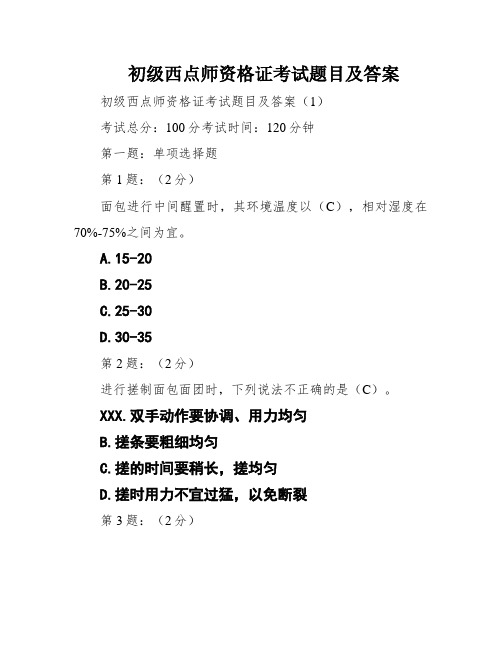 初级西点师资格证考试题目及答案

初级西点师资格证考试题目及答案（1）

考试总分：100分考试时间：120分钟

第一题：单项选择题

第1题：（2分）

面包进行中间醒置时，其环境温度以（C），相对湿度在70%-75%之间为宜。

A.15-20

B.20-25

C.25-30

D.30-35

第2题：（2分）

进行搓制面包面团时，下列说法不正确的是（C）。

XXX.双手动作要协调、用力均匀

B.搓条要粗细均匀

C.搓的时间要稍长，搓均匀

D.搓时用力不宜过猛，以免断裂

第3题：（2分）